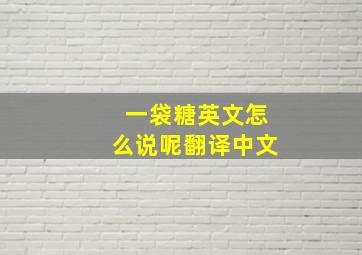 一袋糖英文怎么说呢翻译中文